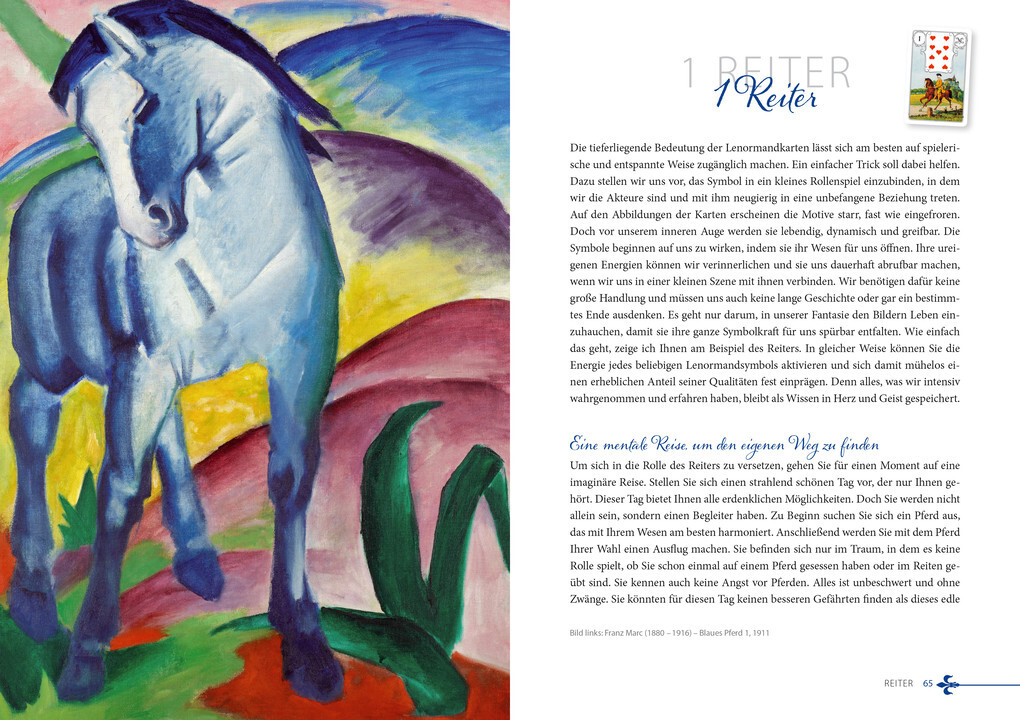 1 REITER
1 Reiter

1

Die tieferliegende Bedeutung der Lenormandkarten lässt sich am besten auf spielerische und entspannte Weise zugänglich machen. Ein einfacher Trick soll dabei helfen. Dazu stellen wir uns vor, das Symbol in ein kleines Rollenspiel einzubinden, in dem wir die Akteure sind und mit ihm neugierig in eine unbefangene Beziehung treten. Auf den Abbildungen der Karten erscheinen die Motive starr, fast wie eingefroren. Doch vor unserem inneren Auge werden sie lebendig, dynamisch und greifbar. Die Symbole beginnen auf uns zu wirken, indem sie ihr Wesen für uns öffnen. Ihre ureigenen Energien können wir verinnerlichen und sie uns dauerhaft abrufbar machen, wenn wir uns in einer kleinen Szene mit ihnen verbinden. Wir benötigen dafür keine große Handlung und müssen uns auch keine lange Geschichte oder gar ein bestimmtes Ende ausdenken. Es geht nur darum, in unserer Fantasie den Bildern Leben einzuhauchen, damit sie ihre ganze Symbolkraft für uns spürbar entfalten. Wie einfach das geht, zeige ich Ihnen am Beispiel des Reiters. In gleicher Weise können Sie die Energie jedes beliebigen Lenormandsymbols aktivieren und sich damit mühelos einen erheblichen Anteil seiner Qualitäten fest einprägen. Denn alles, was wir intensiv wahrgenommen und erfahren haben, bleibt als Wissen in Herz und Geist gespeichert.

Eine mentale Reise, um den eigenen Weg zu finden
Um sich in die Rolle des Reiters zu versetzen, gehen Sie für einen Moment auf eine imaginäre Reise. Stellen Sie sich einen strahlend schönen Tag vor, der nur Ihnen gehört. Dieser Tag bietet Ihnen alle erdenklichen Möglichkeiten. Doch Sie werden nicht allein sein, sondern einen Begleiter haben. Zu Beginn suchen Sie sich ein Pferd aus, das mit Ihrem Wesen am besten harmoniert. Anschließend werden Sie mit dem Pferd Ihrer Wahl einen Ausflug machen. Sie befinden sich nur im Traum, in dem es keine Rolle spielt, ob Sie schon einmal auf einem Pferd gesessen haben oder im Reiten geübt sind. Sie kennen auch keine Angst vor Pferden. Alles ist unbeschwert und ohne Zwänge. Sie könnten für diesen Tag keinen besseren Gefährten finden als dieses edle

Bild links: Franz Marc (1880 – 1916) – Blaues Pferd 1, 1911

REITER 65